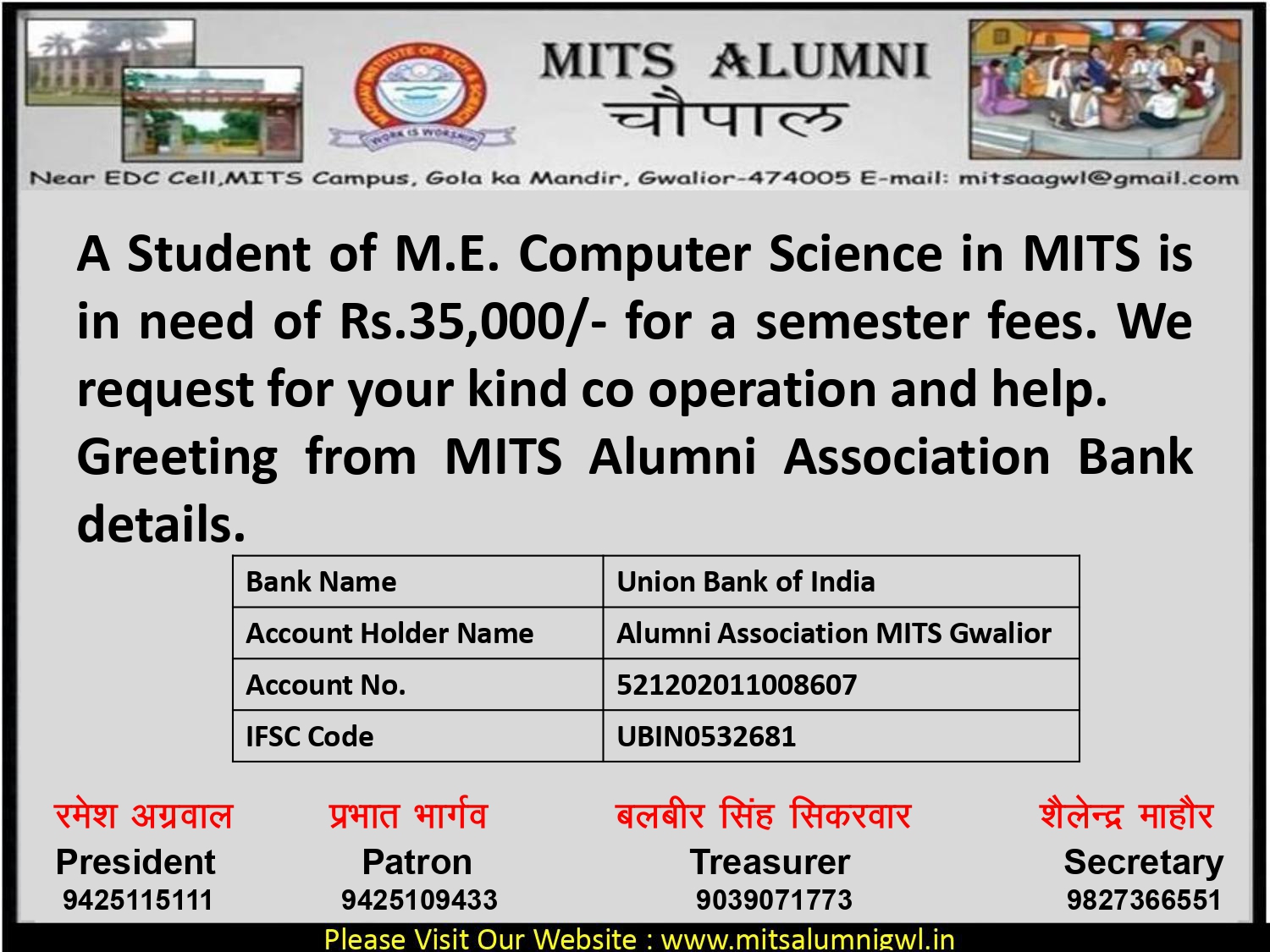 MITS ALUMNI
चौपाल

Near EDC Cell,MITS Campus, Gola ka Mandir, Gwalior-474005 E-mail: mitsaagwl@gmail.com

A Student of M.E. Computer Science in MITS is in need of Rs.35,000/- for a semester fees. We request for your kind co operation and help. Greeting from MITS Alumni Association Bank details.

| Bank Name | Union Bank of India |
|---|---|
| Account Holder Name | Alumni Association MITS Gwalior |
| Account No. | 521202011008607 |
| IFSC Code | UBIN0532681 |

रमेश अग्रवाल
President
9425115111

प्रभात भार्गव
Patron
9425109433

बलबीर सिंह सिकरवार
Treasurer
9039071773

शैलेन्द्र माहौर
Secretary
9827366551

Please Visit Our Website : www.mitsalumnigwl.in